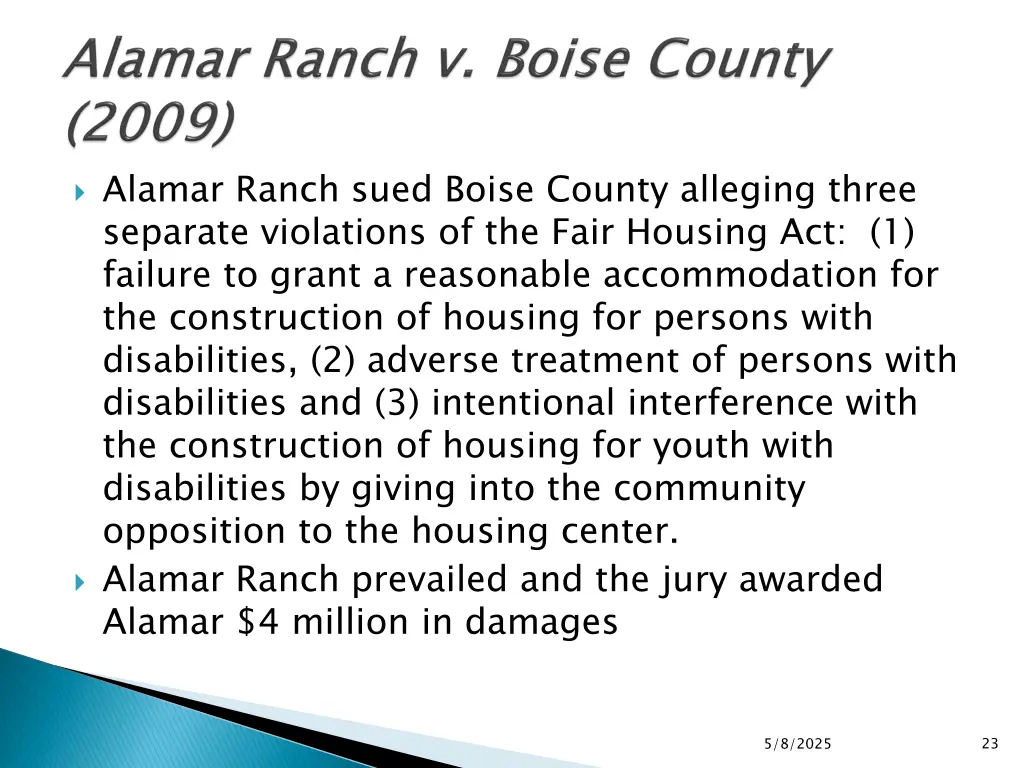 Alamar Ranch v. Boise County (2009)

Alamar Ranch sued Boise County alleging three separate violations of the Fair Housing Act: (1) failure to grant a reasonable accommodation for the construction of housing for persons with disabilities, (2) adverse treatment of persons with disabilities and (3) intentional interference with the construction of housing for youth with disabilities by giving into the community opposition to the housing center.

Alamar Ranch prevailed and the jury awarded Alamar \$4 million in damages

5/8/2025

23